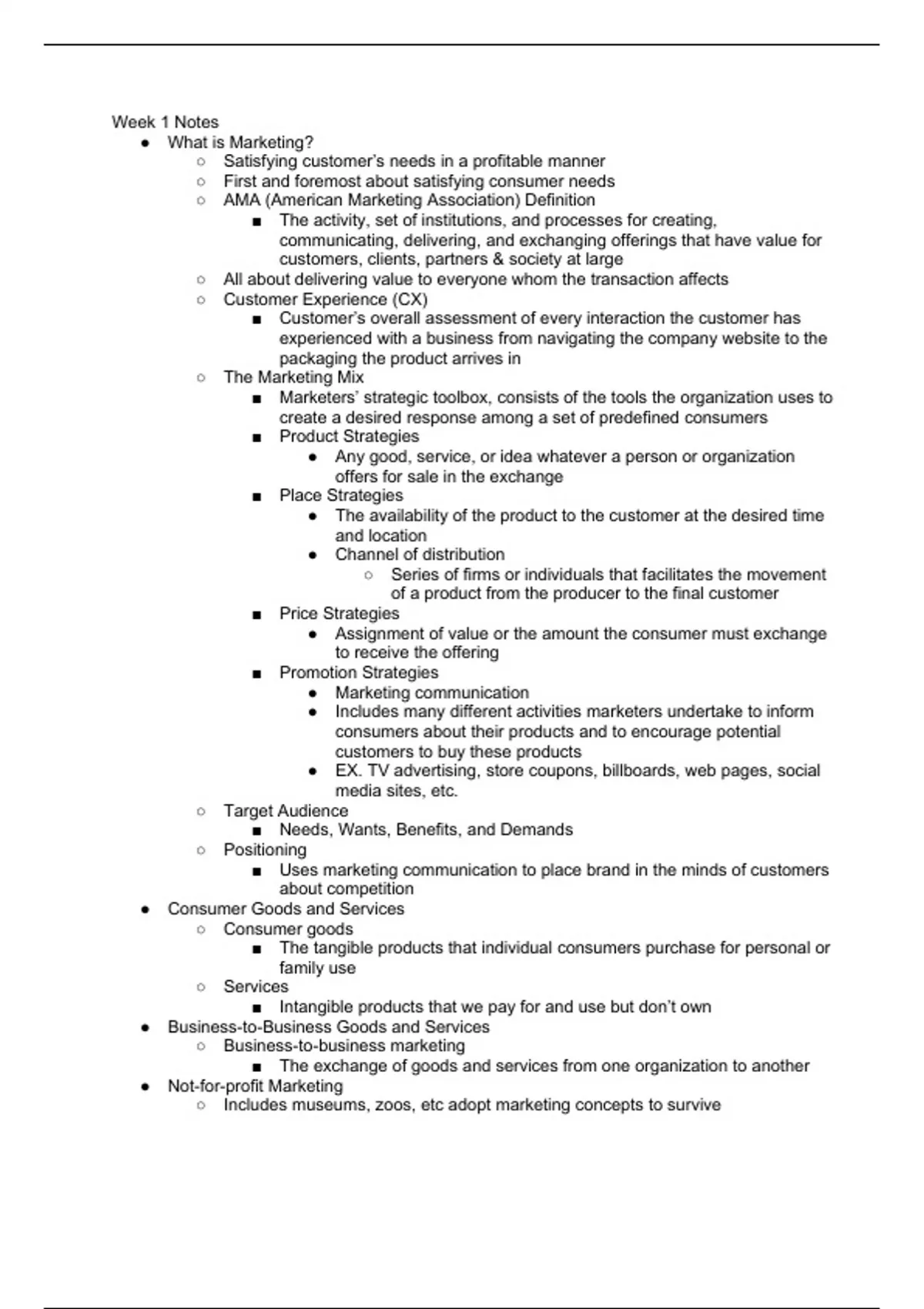 Week 1 Notes

- What is Marketing?
  - Satisfying customer's needs in a profitable manner
  - First and foremost about satisfying consumer needs
  - AMA (American Marketing Association) Definition
    - The activity, set of institutions, and processes for creating, communicating, delivering, and exchanging offerings that have value for customers, clients, partners & society at large
  - All about delivering value to everyone whom the transaction affects
  - Customer Experience (CX)
    - Customer's overall assessment of every interaction the customer has experienced with a business from navigating the company website to the packaging the product arrives in
  - The Marketing Mix
    - Marketers' strategic toolbox, consists of the tools the organization uses to create a desired response among a set of predefined consumers
    - Product Strategies
      - Any good, service, or idea whatever a person or organization offers for sale in the exchange
    - Place Strategies
      - The availability of the product to the customer at the desired time and location
      - Channel of distribution
        - Series of firms or individuals that facilitates the movement of a product from the producer to the final customer
    - Price Strategies
      - Assignment of value or the amount the consumer must exchange to receive the offering
    - Promotion Strategies
      - Marketing communication
      - Includes many different activities marketers undertake to inform consumers about their products and to encourage potential customers to buy these products
      - EX. TV advertising, store coupons, billboards, web pages, social media sites, etc.
  - Target Audience
    - Needs, Wants, Benefits, and Demands
  - Positioning
    - Uses marketing communication to place brand in the minds of customers about competition
- Consumer Goods and Services
  - Consumer goods
    - The tangible products that individual consumers purchase for personal or family use
  - Services
    - Intangible products that we pay for and use but don't own
- Business-to-Business Goods and Services
  - Business-to-business marketing
    - The exchange of goods and services from one organization to another
- Not-for-profit Marketing
  - Includes museums, zoos, etc adopt marketing concepts to survive